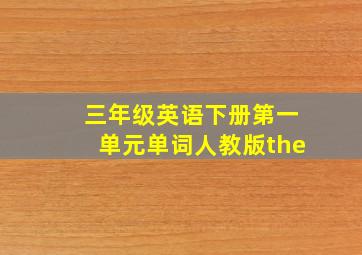 三年级英语下册第一单元单词人教版the